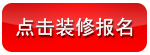 点击装修报名